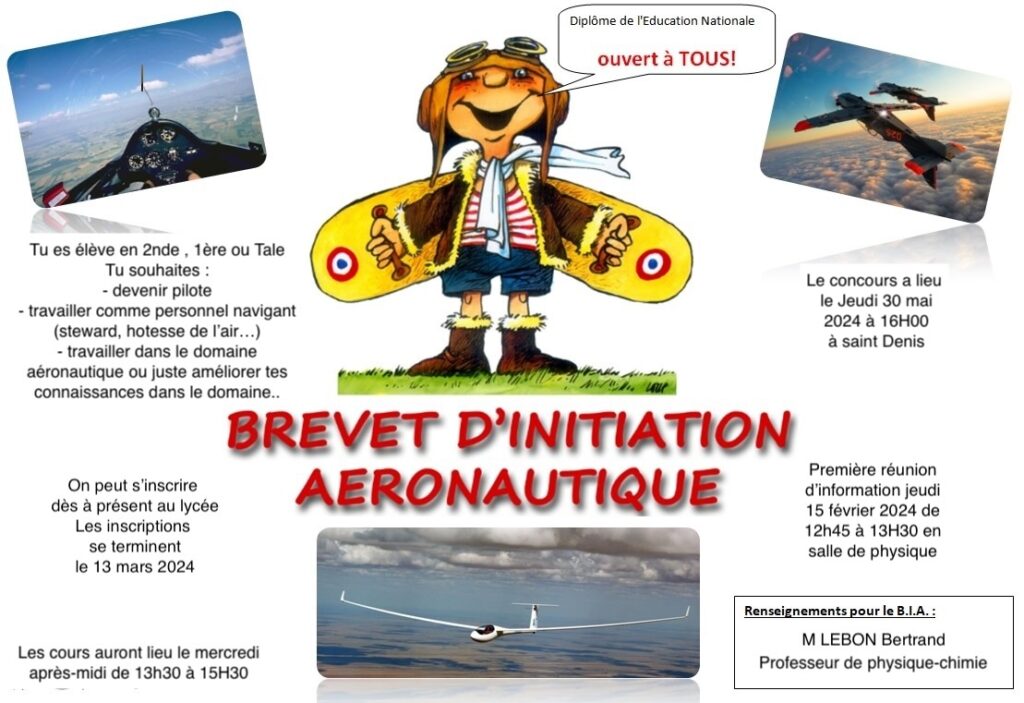 Diplôme de l'Education Nationale

ouvert à TOUS!

Tu es élève en 2nde , 1ère ou Tale
Tu souhaites :
- devenir pilote
- travailler comme personnel navigant (steward, hotesse de l'air…)
- travailler dans le domaine aéronautique ou juste améliorer tes connaissances dans le domaine..

Le concours a lieu le Jeudi 30 mai 2024 à 16H00 à saint Denis

BREVET D'INITIATION AERONAUTIQUE

On peut s'inscrire dès à présent au lycée
Les inscriptions se terminent le 13 mars 2024

Première réunion d'information jeudi 15 février 2024 de 12h45 à 13H30 en salle de physique

Les cours auront lieu le mercredi après-midi de 13h30 à 15H30

Renseignements pour le B.I.A. :
M LEBON Bertrand
Professeur de physique-chimie